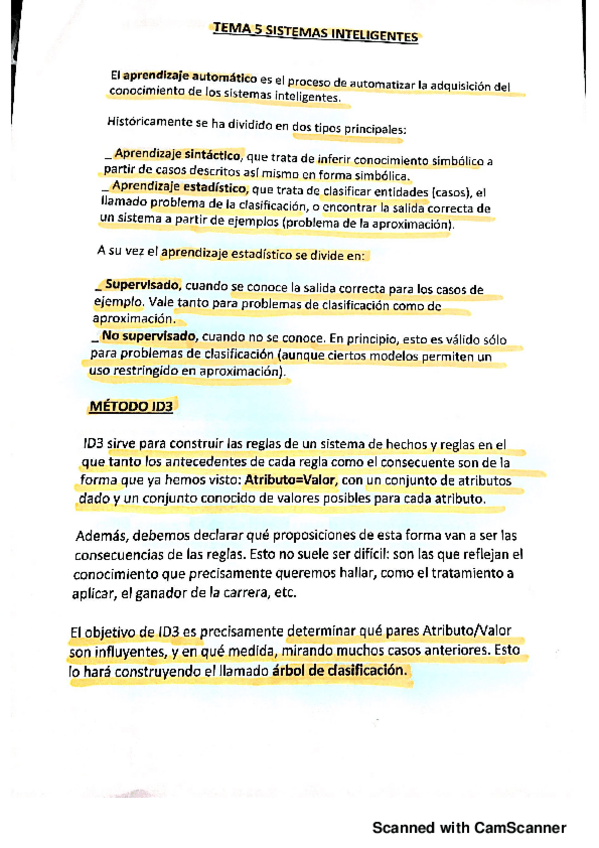 TEMA 5 SISTEMAS INTELIGENTES

El aprendizaje automático es el proceso de automatizar la adquisición del conocimiento de los sistemas inteligentes.

Históricamente se ha dividido en dos tipos principales:

_ Aprendizaje sintáctico, que trata de inferir conocimiento simbólico a partir de casos descritos así mismo en forma simbólica.
_ Aprendizaje estadístico, que trata de clasificar entidades (casos), el llamado problema de la clasificación, o encontrar la salida correcta de un sistema a partir de ejemplos (problema de la aproximación).

A su vez el aprendizaje estadístico se divide en:

_ Supervisado, cuando se conoce la salida correcta para los casos de ejemplo. Vale tanto para problemas de clasificación como de aproximación.
_ No supervisado, cuando no se conoce. En principio, esto es válido sólo para problemas de clasificación (aunque ciertos modelos permiten un uso restringido en aproximación).

MÉTODO ID3

ID3 sirve para construir las reglas de un sistema de hechos y reglas en el que tanto los antecedentes de cada regla como el consecuente son de la forma que ya hemos visto: Atributo=Valor, con un conjunto de atributos dado y un conjunto conocido de valores posibles para cada atributo.

Además, debemos declarar qué proposiciones de esta forma van a ser las consecuencias de las reglas. Esto no suele ser difícil: son las que reflejan el conocimiento que precisamente queremos hallar, como el tratamiento a aplicar, el ganador de la carrera, etc.

El objetivo de ID3 es precisamente determinar qué pares Atributo/Valor son influyentes, y en qué medida, mirando muchos casos anteriores. Esto lo hará construyendo el llamado árbol de clasificación.

Scanned with CamScanner